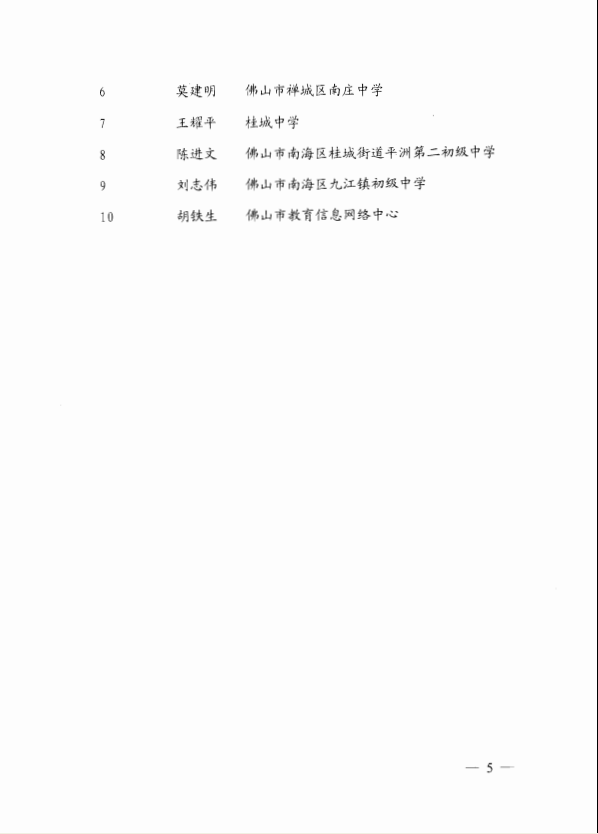 | 6 | 莫建明 | 佛山市禅城区南庄中学 |
|---|---|---|
| 7 | 王耀平 | 桂城中学 |
| 8 | 陈进文 | 佛山市南海区桂城街道平洲第二初级中学 |
| 9 | 刘志伟 | 佛山市南海区九江镇初级中学 |
| 10 | 胡铁生 | 佛山市教育信息网络中心 |

— 5 —